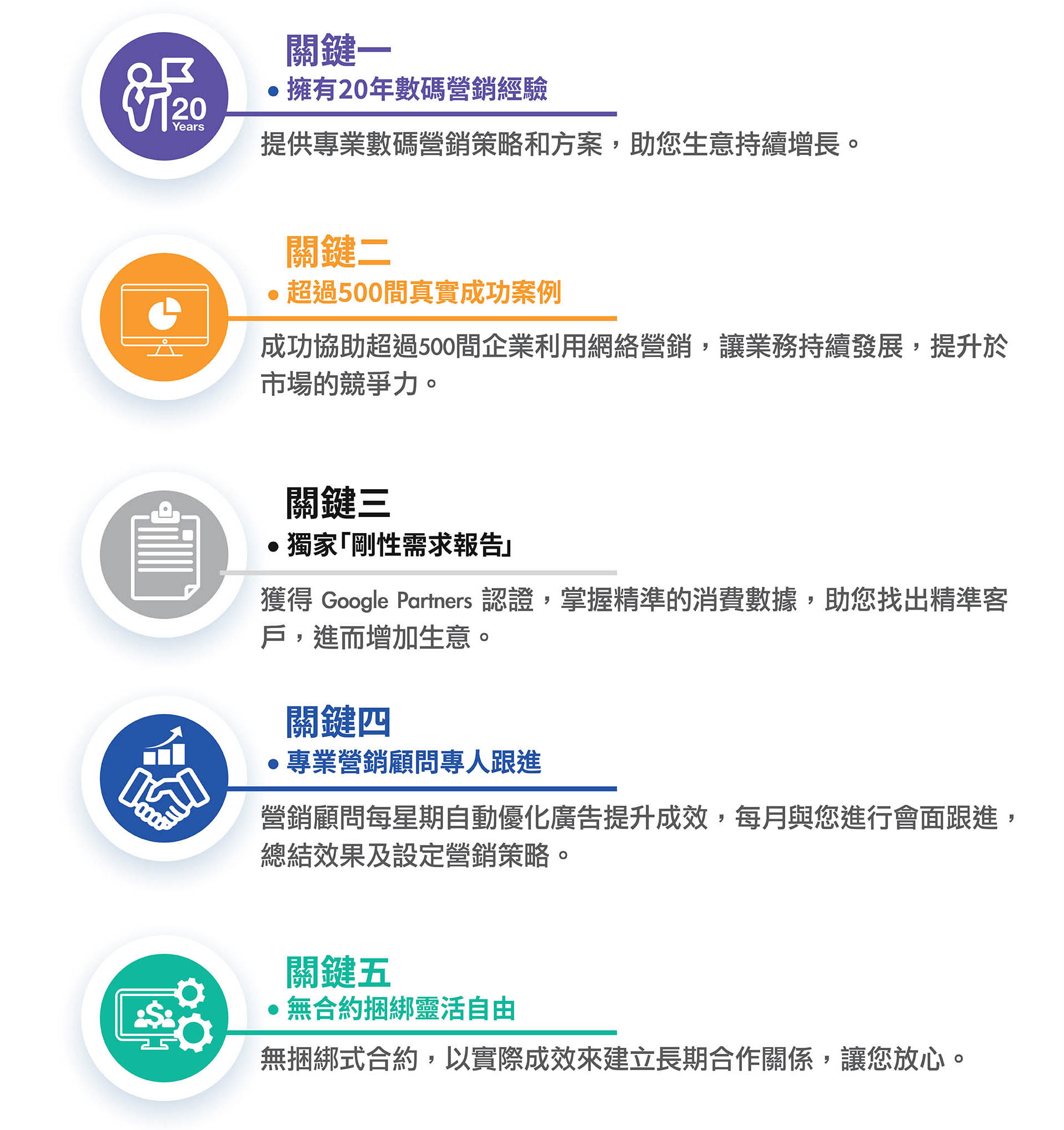 20
Years

關鍵一
• 擁有20年數碼營銷經驗

提供專業數碼營銷策略和方案，助您生意持續增長。

關鍵二
• 超過500間真實成功案例

成功協助超過500間企業利用網絡營銷，讓業務持續發展，提升於市場的競爭力。

關鍵三
• 獨家「剛性需求報告」

獲得Google Partners認證，掌握精準的消費數據，助您找出精準客戶，進而增加生意。

關鍵四
• 專業營銷顧問專人跟進

營銷顧問每星期自動優化廣告提升成效，每月與您進行會面跟進，總結效果及設定營銷策略。

關鍵五
• 無合約捆綁靈活自由

無捆綁式合約，以實際成效來建立長期合作關係，讓您放心。